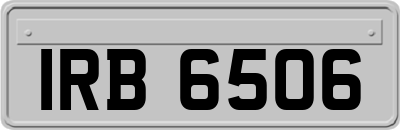 IRB 6506